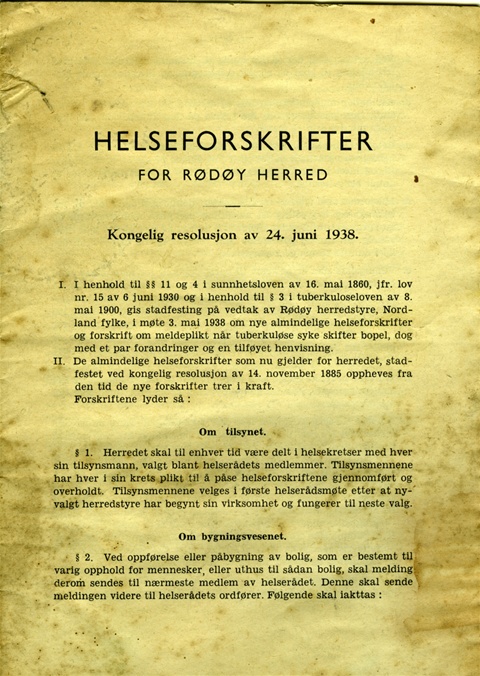 HELSEFORSKRIFTER

FOR RØDØY HERRED

Kongelig resolusjon av 24. juni 1938.

I. I henhold til §§ 11 og 4 i sunnhetsloven av 16. mai 1860, jfr. lov nr. 15 av 6 juni 1930 og i henhold til § 3 i tuberkuloseloven av 8. mai 1900, gis stadfesting på vedtak av Rødøy herredstyre, Nordland fylke, i møte 3. mai 1938 om nye almindelige helseforskrifter og forskrift om meldeplikt når tuberkuløse syke skifter bopel, dog med et par forandringer og en tilføyet henvisning.

II. De almindelige helseforskrifter som nu gjelder for herredet, stadfestet ved kongelig resolusjon av 14. november 1885 oppheves fra den tid de nye forskrifter trer i kraft.
Forskriftene lyder så :

Om tilsynet.

§ 1. Herredet skal til enhver tid være delt i helsekretser med hver sin tilsynsmann, valgt blant helserådets medlemmer. Tilsynsmennene har hver i sin krets plikt til å påse helseforskriftene gjennomført og overholdt. Tilsynsmennene velges i første helserådsmøte etter at nyvalgt herredstyre har begynt sin virksomhet og fungerer til neste valg.

Om bygningsvesenet.

§ 2. Ved oppførelse eller påbygning av bolig, som er bestemt til varig opphold for mennesker, eller uthus til sådan bolig, skal melding derom sendes til nærmeste medlem av helserådet. Denne skal sende meldingen videre til helserådets ordfører. Følgende skal iakttas :